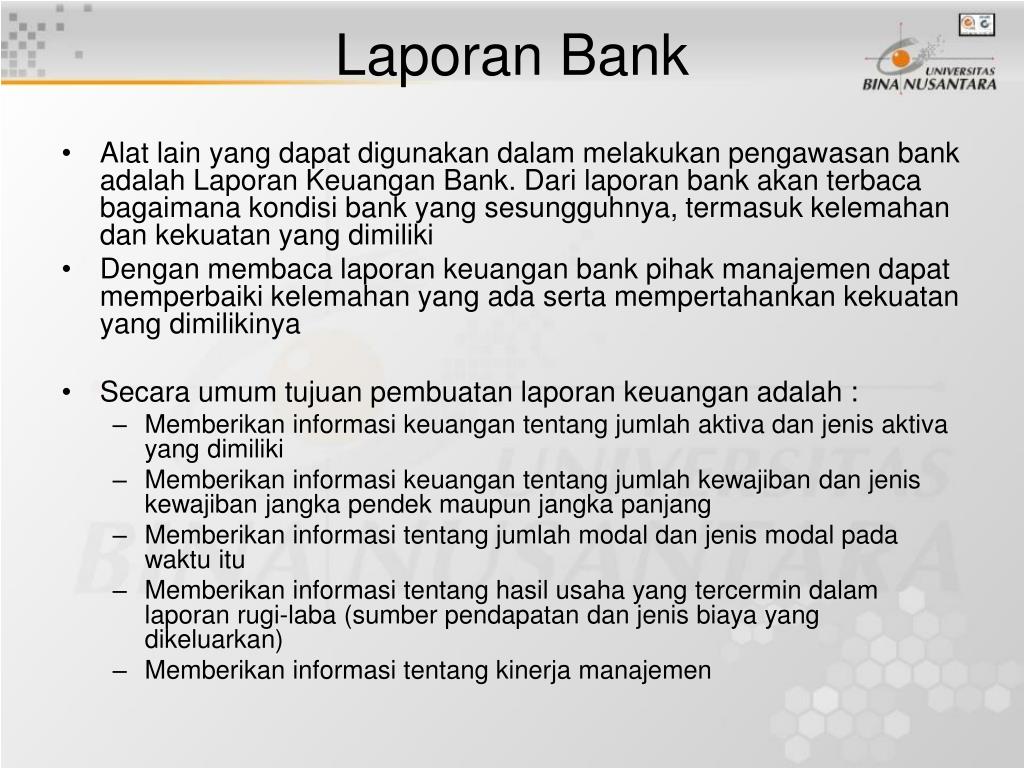 Laporan Bank

UNIVERSITAS BINA NUSANTARA

• Alat lain yang dapat digunakan dalam melakukan pengawasan bank adalah Laporan Keuangan Bank. Dari laporan bank akan terbaca bagaimana kondisi bank yang sesungguhnya, termasuk kelemahan dan kekuatan yang dimiliki
• Dengan membaca laporan keuangan bank pihak manajemen dapat memperbaiki kelemahan yang ada serta mempertahankan kekuatan yang dimilikinya

• Secara umum tujuan pembuatan laporan keuangan adalah :
– Memberikan informasi keuangan tentang jumlah aktiva dan jenis aktiva yang dimiliki
– Memberikan informasi keuangan tentang jumlah kewajiban dan jenis kewajiban jangka pendek maupun jangka panjang
– Memberikan informasi tentang jumlah modal dan jenis modal pada waktu itu
– Memberikan informasi tentang hasil usaha yang tercermin dalam laporan rugi-laba (sumber pendapatan dan jenis biaya yang dikeluarkan)
– Memberikan informasi tentang kinerja manajemen